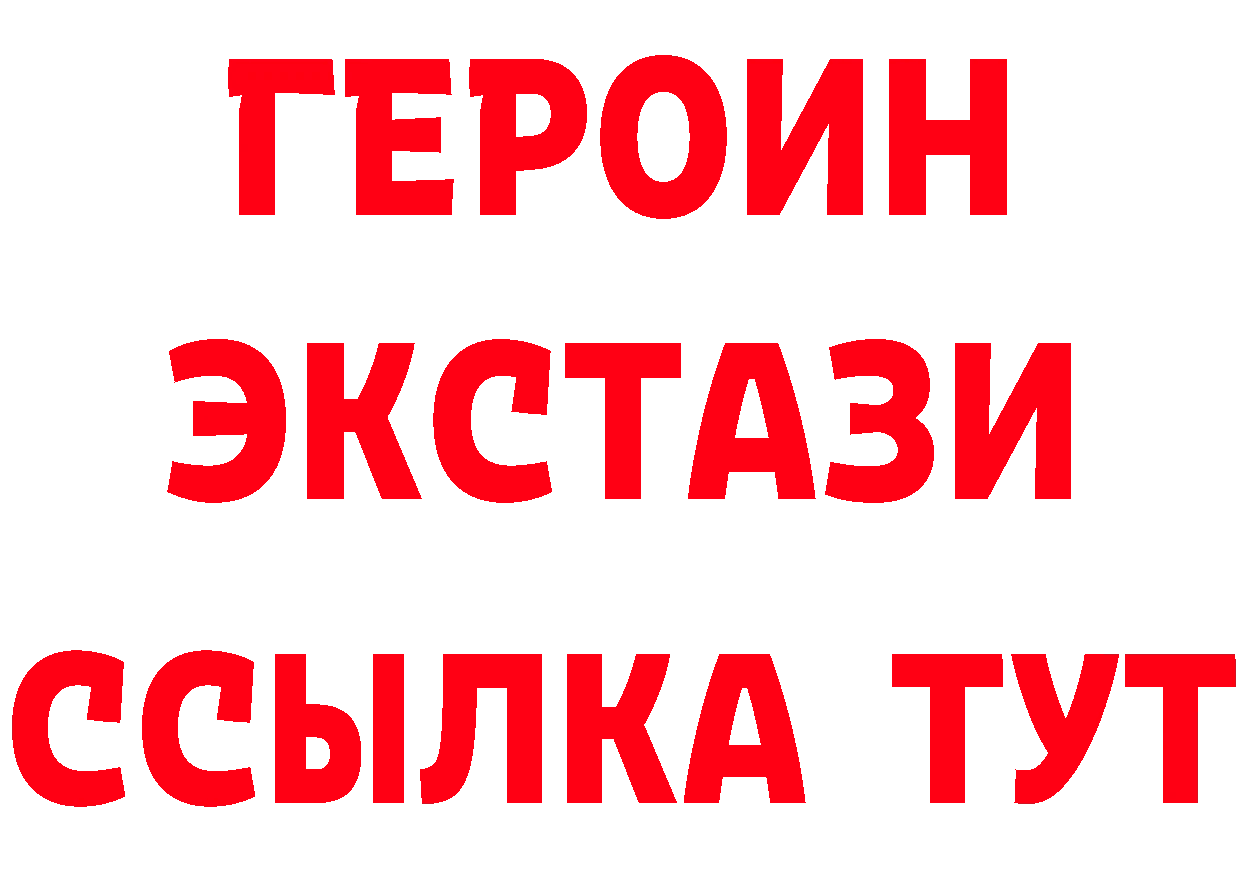 ГЕРОИН
ЭКСТАЗИ
ССЫЛКА ТУТ